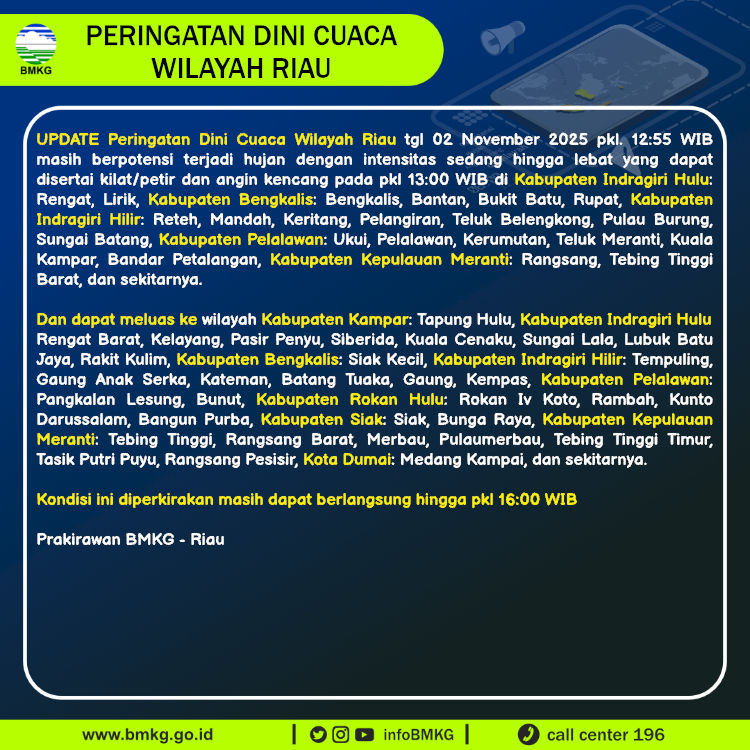 BMKG

PERINGATAN DINI CUACA WILAYAH RIAU

UPDATE Peringatan Dini Cuaca Wilayah Riau tgl 02 November 2025 pkl. 12:55 WIB masih berpotensi terjadi hujan dengan intensitas sedang hingga lebat yang dapat disertai kilat/petir dan angin kencang pada pkl 13:00 WIB di Kabupaten Indragiri Hulu: Rengat, Lirik, Kabupaten Bengkalis: Bengkalis, Bantan, Bukit Batu, Rupat, Kabupaten Indragiri Hilir: Reteh, Mandah, Keritang, Pelangiran, Teluk Belengkong, Pulau Burung, Sungai Batang, Kabupaten Pelalawan: Ukui, Pelalawan, Kerumutan, Teluk Meranti, Kuala Kampar, Bandar Petalangan, Kabupaten Kepulauan Meranti: Rangsang, Tebing Tinggi Barat, dan sekitarnya.

Dan dapat meluas ke wilayah Kabupaten Kampar: Tapung Hulu, Kabupaten Indragiri Hulu Rengat Barat, Kelayang, Pasir Penyu, Siberida, Kuala Cenaku, Sungai Lala, Lubuk Batu Jaya, Rakit Kulim, Kabupaten Bengkalis: Siak Kecil, Kabupaten Indragiri Hilir: Tempuling, Gaung Anak Serka, Kateman, Batang Tuaka, Gaung, Kempas, Kabupaten Pelalawan: Pangkalan Lesung, Bunut, Kabupaten Rokan Hulu: Rokan Iv Koto, Rambah, Kunto Darussalam, Bangun Purba, Kabupaten Siak: Siak, Bunga Raya, Kabupaten Kepulauan Meranti: Tebing Tinggi, Rangsang Barat, Merbau, Pulaumerbau, Tebing Tinggi Timur, Tasik Putri Puyu, Rangsang Pesisir, Kota Dumai: Medang Kampai, dan sekitarnya.

Kondisi ini diperkirakan masih dapat berlangsung hingga pkl 16:00 WIB

Prakirawan BMKG - Riau

www.bmkg.go.id | infoBMKG | call center 196